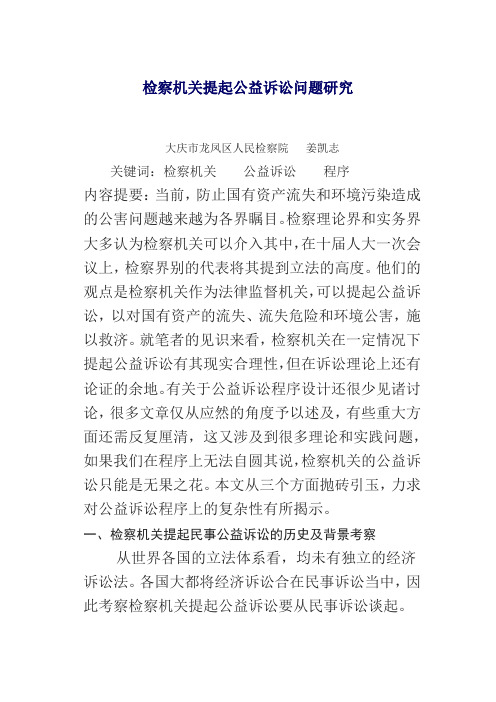 检察机关提起公益诉讼问题研究

大庆市龙凤区人民检察院　姜凯志

关键词：检察机关　公益诉讼　程序

内容提要：当前，防止国有资产流失和环境污染造成的公害问题越来越为各界瞩目。检察理论界和实务界大多认为检察机关可以介入其中，在十届人大一次会议上，检察界别的代表将其提到立法的高度。他们的观点是检察机关作为法律监督机关，可以提起公益诉讼，以对国有资产的流失、流失危险和环境公害，施以救济。就笔者的见识来看，检察机关在一定情况下提起公益诉讼有其现实合理性，但在诉讼理论上还有论证的余地。有关于公益诉讼程序设计还很少见诸讨论，很多文章仅从应然的角度予以述及，有些重大方面还需反复厘清，这又涉及到很多理论和实践问题，如果我们在程序上无法自圆其说，检察机关的公益诉讼只能是无果之花。本文从三个方面抛砖引玉，力求对公益诉讼程序上的复杂性有所揭示。

一、检察机关提起民事公益诉讼的历史及背景考察

从世界各国的立法体系看，均未有独立的经济诉讼法。各国大都将经济诉讼合在民事诉讼当中，因此考察检察机关提起公益诉讼要从民事诉讼谈起。